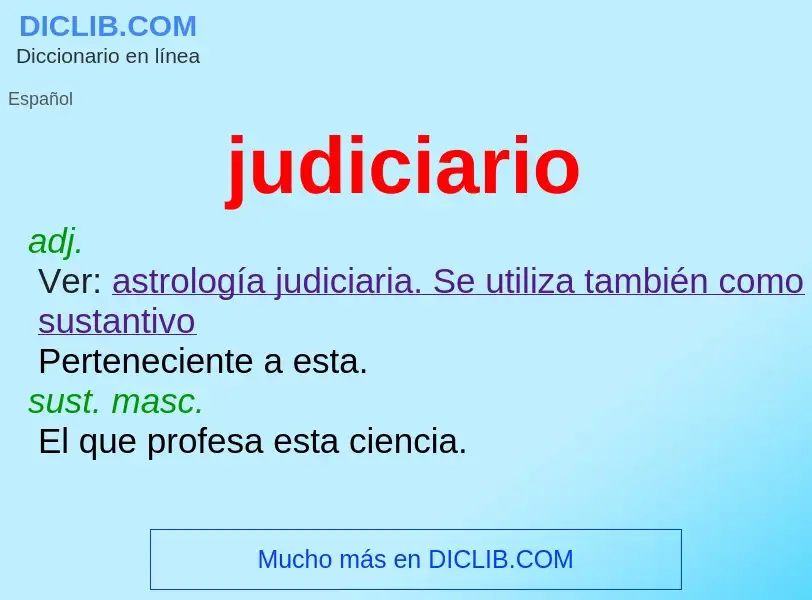 DICLIB.COM
Diccionario en línea

Español

judiciario

adj.
Ver: astrología judiciaria. Se utiliza también como sustantivo
Perteneciente a esta.
sust. masc.
El que profesa esta ciencia.

Mucho más en DICLIB.COM